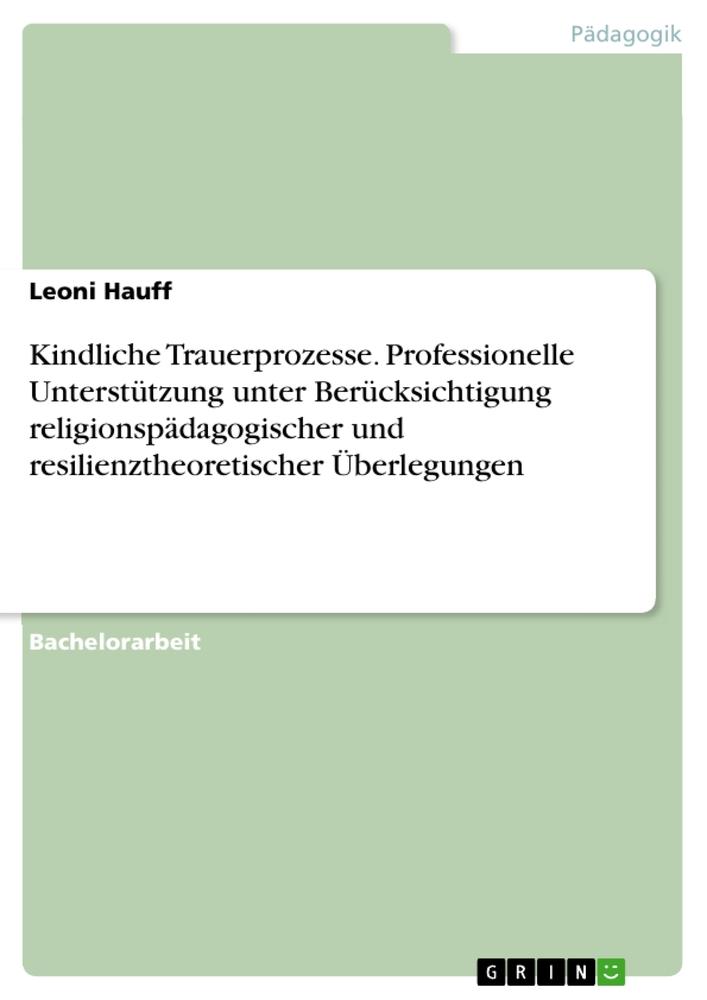 Pädagogik

Leoni Hauff

Kindliche Trauerprozesse. Professionelle Unterstützung unter Berücksichtigung religionspädagogischer und resilienztheoretischer Überlegungen

Bachelorarbeit

GRIN